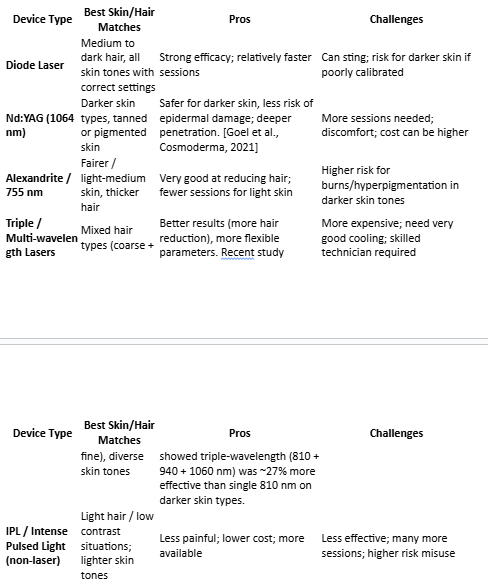 | Device Type | Best Skin/Hair Matches | Pros | Challenges |
|---|---|---|---|
| Diode Laser | Medium to dark hair, all skin tones with correct settings | Strong efficacy; relatively faster sessions | Can sting; risk for darker skin if poorly calibrated |
| Nd:YAG (1064 nm) | Darker skin types, tanned or pigmented skin | Safer for darker skin, less risk of epidermal damage; deeper penetration. [Goel et al., Cosmoderma, 2021] | More sessions needed; discomfort; cost can be higher |
| Alexandrite / 755 nm | Fairer / light-medium skin, thicker hair | Very good at reducing hair; fewer sessions for light skin | Higher risk for burns/hyperpigmentation in darker skin tones |
| Triple / Multi-wavelength Lasers | Mixed hair types (coarse + | Better results (more hair reduction), more flexible parameters. Recent study | More expensive; need very good cooling; skilled technician required |

| Device Type | Best Skin/Hair Matches | Pros | Challenges |
|---|---|---|---|
| | fine), diverse skin tones | showed triple-wavelength (810 + 940 + 1060 nm) was ~27% more effective than single 810 nm on darker skin types. | |
| IPL / Intense Pulsed Light (non-laser) | Light hair / low contrast situations; lighter skin tones | Less painful; lower cost; more available | Less effective; many more sessions; higher risk misuse |